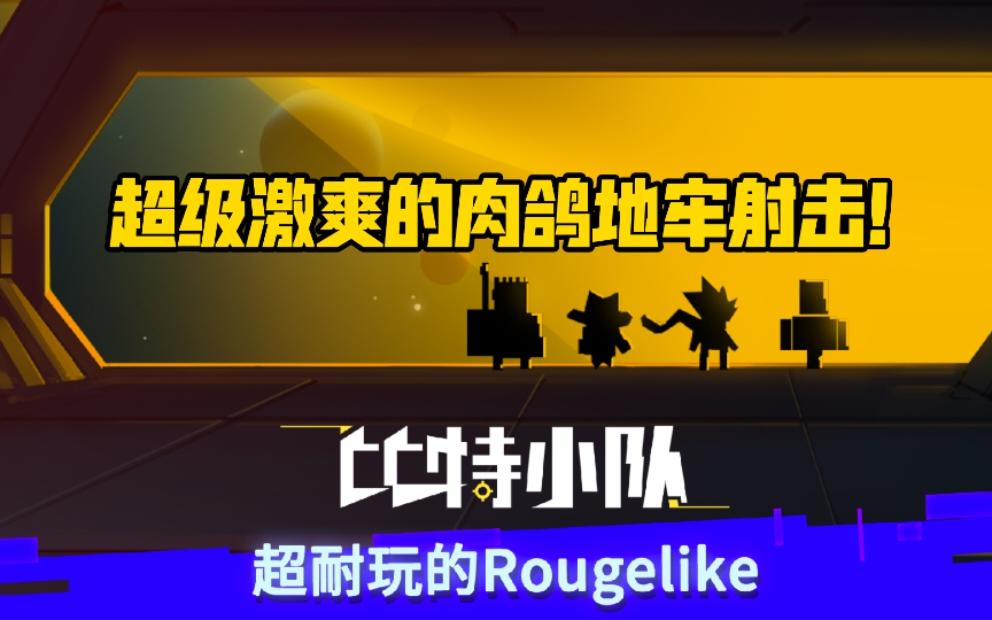 超级激爽的肉鸽地牢射击!

比特小队

超耐玩的Rougelike